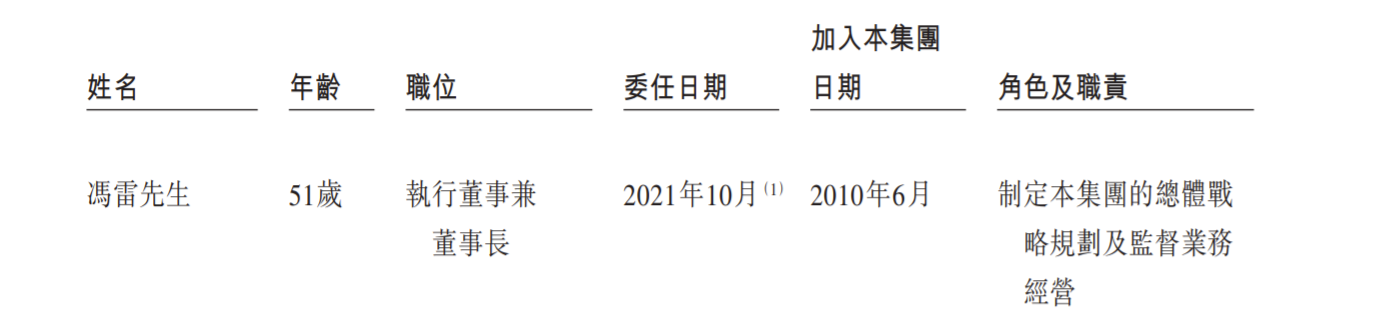 | 姓名 | 年齡 | 職位 | 委任日期 | 加入本集團日期 | 角色及職責 |
|---|---|---|---|---|---|
| 馮雷先生 | 51歲 | 執行董事兼董事長 | 2021年10月$^{(1)}$ | 2010年6月 | 制定本集團的總體戰略規劃及監督業務經營 |